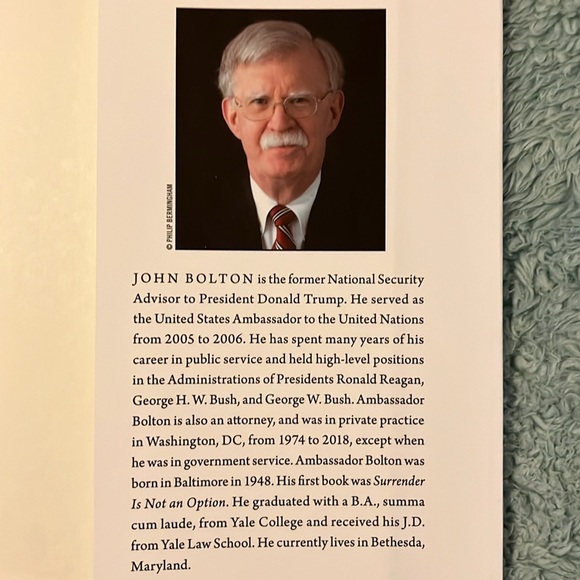 © PHILIP BERMINGHAM

JOHN BOLTON is the former National Security Advisor to President Donald Trump. He served as the United States Ambassador to the United Nations from 2005 to 2006. He has spent many years of his career in public service and held high-level positions in the Administrations of Presidents Ronald Reagan, George H. W. Bush, and George W. Bush. Ambassador Bolton is also an attorney, and was in private practice in Washington, DC, from 1974 to 2018, except when he was in government service. Ambassador Bolton was born in Baltimore in 1948. His first book was Surrender Is Not an Option. He graduated with a B.A., summa cum laude, from Yale College and received his J.D. from Yale Law School. He currently lives in Bethesda, Maryland.